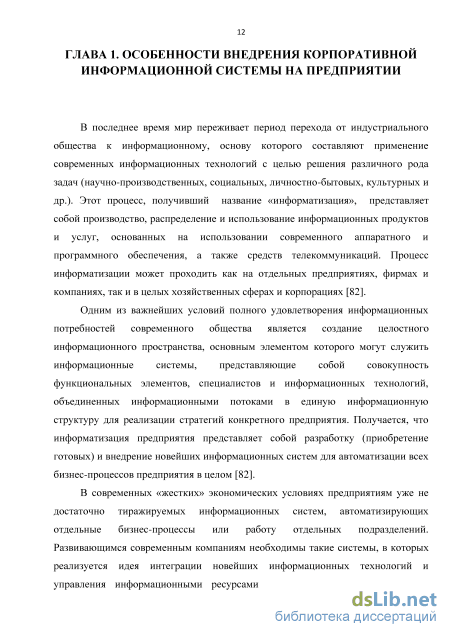 12

ГЛАВА 1. ОСОБЕННОСТИ ВНЕДРЕНИЯ КОРПОРАТИВНОЙ ИНФОРМАЦИОННОЙ СИСТЕМЫ НА ПРЕДПРИЯТИИ

В последнее время мир переживает период перехода от индустриального общества к информационному, основу которого составляют применение современных информационных технологий с целью решения различного рода задач (научно-производственных, социальных, личностно-бытовых, культурных и др.). Этот процесс, получивший название «информатизация», представляет собой производство, распределение и использование информационных продуктов и услуг, основанных на использовании современного аппаратного и программного обеспечения, а также средств телекоммуникаций. Процесс информатизации может проходить как на отдельных предприятиях, фирмах и компаниях, так и в целых хозяйственных сферах и корпорациях [82].

Одним из важнейших условий полного удовлетворения информационных потребностей современного общества является создание целостного информационного пространства, основным элементом которого могут служить информационные системы, представляющие собой совокупность функциональных элементов, специалистов и информационных технологий, объединенных информационными потоками в единую информационную структуру для реализации стратегий конкретного предприятия. Получается, что информатизация предприятия представляет собой разработку (приобретение готовых) и внедрение новейших информационных систем для автоматизации всех бизнес-процессов предприятия в целом [82].

В современных «жестких» экономических условиях предприятиям уже не достаточно тиражируемых информационных систем, автоматизирующих отдельные бизнес-процессы или работу отдельных подразделений. Развивающимся современным компаниям необходимы такие системы, в которых реализуется идея интеграции новейших информационных технологий и управления информационными ресурсами

dsLib.net
библиотека диссертаций